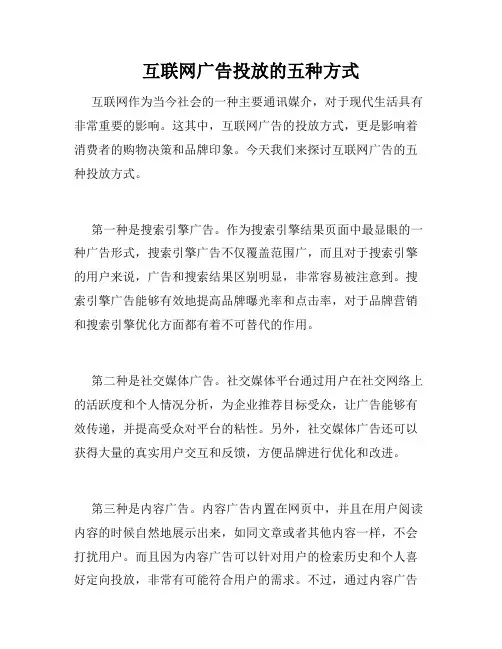 互联网广告投放的五种方式

互联网作为当今社会的一种主要通讯媒介，对于现代生活具有非常重要的影响。这其中，互联网广告的投放方式，更是影响着消费者的购物决策和品牌印象。今天我们来探讨互联网广告的五种投放方式。

第一种是搜索引擎广告。作为搜索引擎结果页面中最显眼的一种广告形式，搜索引擎广告不仅覆盖范围广，而且对于搜索引擎的用户来说，广告和搜索结果区别明显，非常容易被注意到。搜索引擎广告能够有效地提高品牌曝光率和点击率，对于品牌营销和搜索引擎优化方面都有着不可替代的作用。

第二种是社交媒体广告。社交媒体平台通过用户在社交网络上的活跃度和个人情况分析，为企业推荐目标受众，让广告能够有效传递，并提高受众对平台的粘性。另外，社交媒体广告还可以获得大量的真实用户交互和反馈，方便品牌进行优化和改进。

第三种是内容广告。内容广告内置在网页中，并且在用户阅读内容的时候自然地展示出来，如同文章或者其他内容一样，不会打扰用户。而且因为内容广告可以针对用户的检索历史和个人喜好定向投放，非常有可能符合用户的需求。不过，通过内容广告